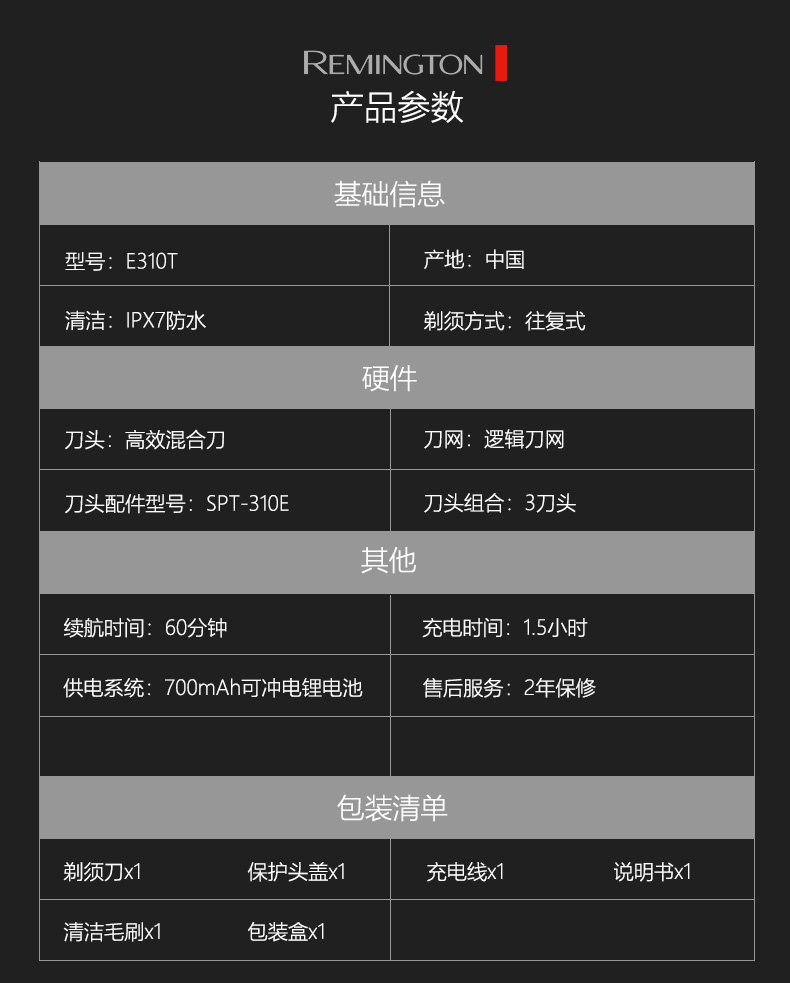 REMINGTON

产品参数

基础信息

型号：E310T
产地：中国

清洁：IPX7防水
剃须方式：往复式

硬件

刀头：高效混合刀
刀网：逻辑刀网

刀头配件型号：SPT-310E
刀头组合：3刀头

其他

续航时间：60分钟
充电时间：1.5小时

供电系统：700mAh可冲电锂电池
售后服务：2年保修

包装清单

剃须刀x1
保护头盖x1
充电线x1
说明书x1

清洁毛刷x1
包装盒x1